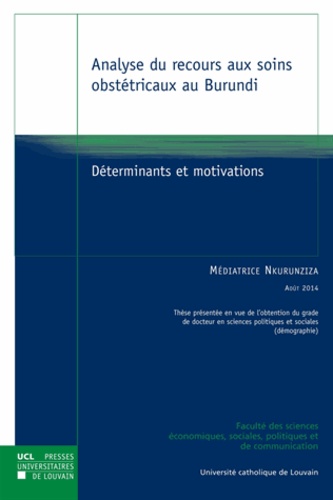 Analyse du recours aux soins obstétricaux au Burundi

Déterminants et motivations

Médiatrice Nkurunziza

Août 2014

Thèse présentée en vue de l'obtention du grade de docteur en sciences politiques et sociales (démographie)

Faculté des sciences économiques, sociales, politiques et de communication

UCL PRESSES UNIVERSITAIRES DE LOUVAIN

Université catholique de Louvain